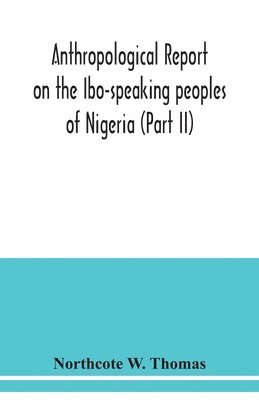 Anthropological Report on the Ibo-speaking peoples of Nigeria (Part II)

Northcote W. Thomas